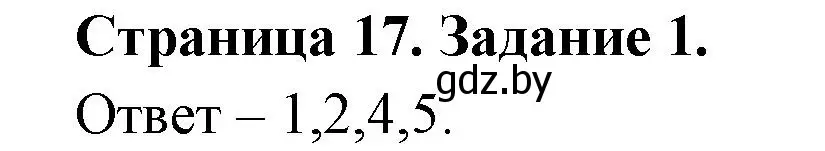 Страница 17. Задание 1.
gdz.by
Ответ – 1,2,4,5.